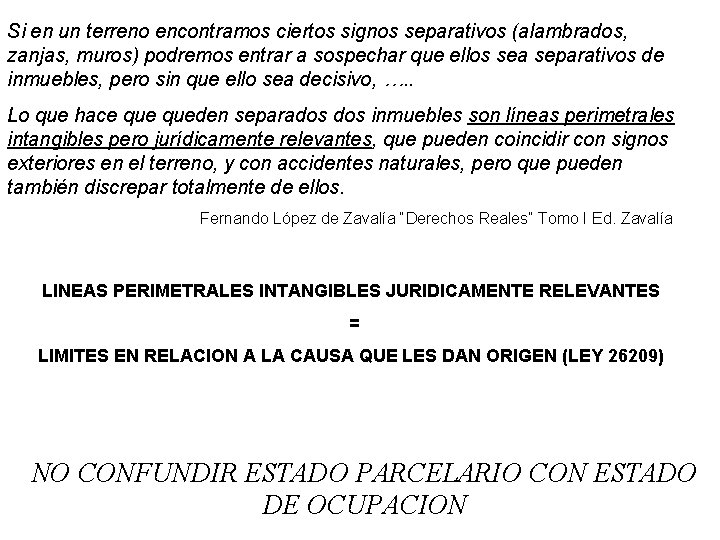 Si en un terreno encontramos ciertos signos separativos (alambrados, zanjas, muros) podremos entrar a sospechar que ellos sea separativos de inmuebles, pero sin que ello sea decisivo, …..

Lo que hace que queden separados dos inmuebles son líneas perimetrales intangibles pero jurídicamente relevantes, que pueden coincidir con signos exteriores en el terreno, y con accidentes naturales, pero que pueden también discrepar totalmente de ellos.

Fernando López de Zavalía "Derechos Reales" Tomo I Ed. Zavalía

LINEAS PERIMETRALES INTANGIBLES JURIDICAMENTE RELEVANTES

=

LIMITES EN RELACION A LA CAUSA QUE LES DAN ORIGEN (LEY 26209)

NO CONFUNDIR ESTADO PARCELARIO CON ESTADO DE OCUPACION